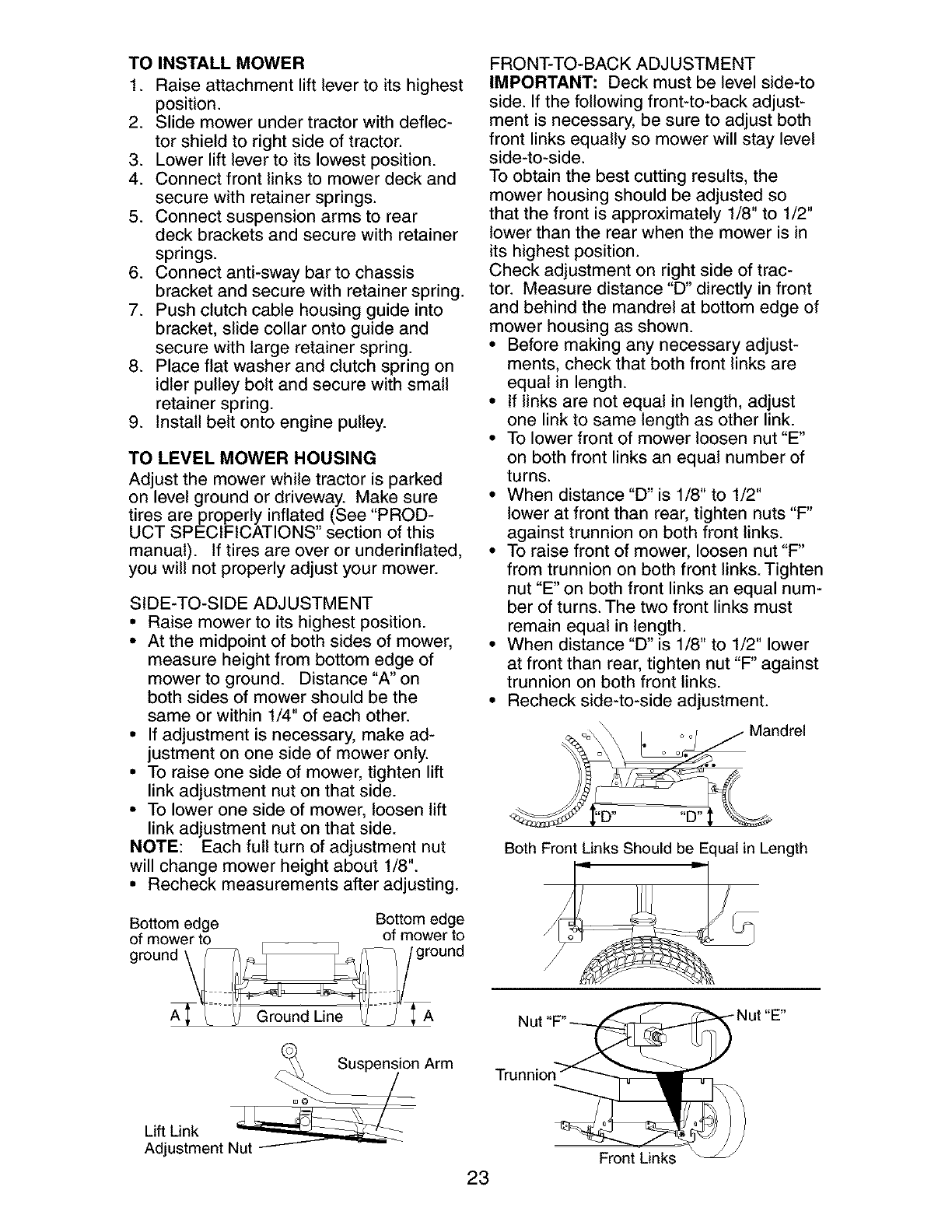 TO INSTALL MOWER
1. Raise attachment lift lever to its highest position.
2. Slide mower under tractor with deflector shield to right side of tractor.
3. Lower lift lever to its lowest position.
4. Connect front links to mower deck and secure with retainer springs.
5. Connect suspension arms to rear deck brackets and secure with retainer springs.
6. Connect anti-sway bar to chassis bracket and secure with retainer spring.
7. Push clutch cable housing guide into bracket, slide collar onto guide and secure with large retainer spring.
8. Place flat washer and clutch spring on idler pulley bolt and secure with small retainer spring.
9. Install belt onto engine pulley.

TO LEVEL MOWER HOUSING
Adjust the mower while tractor is parked on level ground or driveway. Make sure tires are properly inflated (See "PRODUCT SPECIFICATIONS" section of this manual). If tires are over or underinflated, you will not properly adjust your mower.

SIDE-TO-SIDE ADJUSTMENT
• Raise mower to its highest position.
• At the midpoint of both sides of mower, measure height from bottom edge of mower to ground. Distance "A" on both sides of mower should be the same or within 1/4" of each other.
• If adjustment is necessary, make adjustment on one side of mower only.
• To raise one side of mower, tighten lift link adjustment nut on that side.
• To lower one side of mower, loosen lift link adjustment nut on that side.
NOTE: Each full turn of adjustment nut will change mower height about 1/8".
• Recheck measurements after adjusting.

Bottom edge of mower to ground
Bottom edge of mower to ground
A
Ground Line
A
Suspension Arm
Lift Link Adjustment Nut

FRONT-TO-BACK ADJUSTMENT
IMPORTANT: Deck must be level side-to side. If the following front-to-back adjustment is necessary, be sure to adjust both front links equally so mower will stay level side-to-side.
To obtain the best cutting results, the mower housing should be adjusted so that the front is approximately 1/8" to 1/2" lower than the rear when the mower is in its highest position.
Check adjustment on right side of tractor. Measure distance "D" directly in front and behind the mandrel at bottom edge of mower housing as shown.
• Before making any necessary adjustments, check that both front links are equal in length.
• If links are not equal in length, adjust one link to same length as other link.
• To lower front of mower loosen nut "E" on both front links an equal number of turns.
• When distance "D" is 1/8" to 1/2" lower at front than rear, tighten nuts "F" against trunnion on both front links.
• To raise front of mower, loosen nut "F" from trunnion on both front links. Tighten nut "E" on both front links an equal number of turns. The two front links must remain equal in length.
• When distance "D" is 1/8" to 1/2" lower at front than rear, tighten nut "F" against trunnion on both front links.
• Recheck side-to-side adjustment.

Mandrel
"D"
"D"
Both Front Links Should be Equal in Length
Nut "F"
Nut "E"
Trunnion
Front Links

23